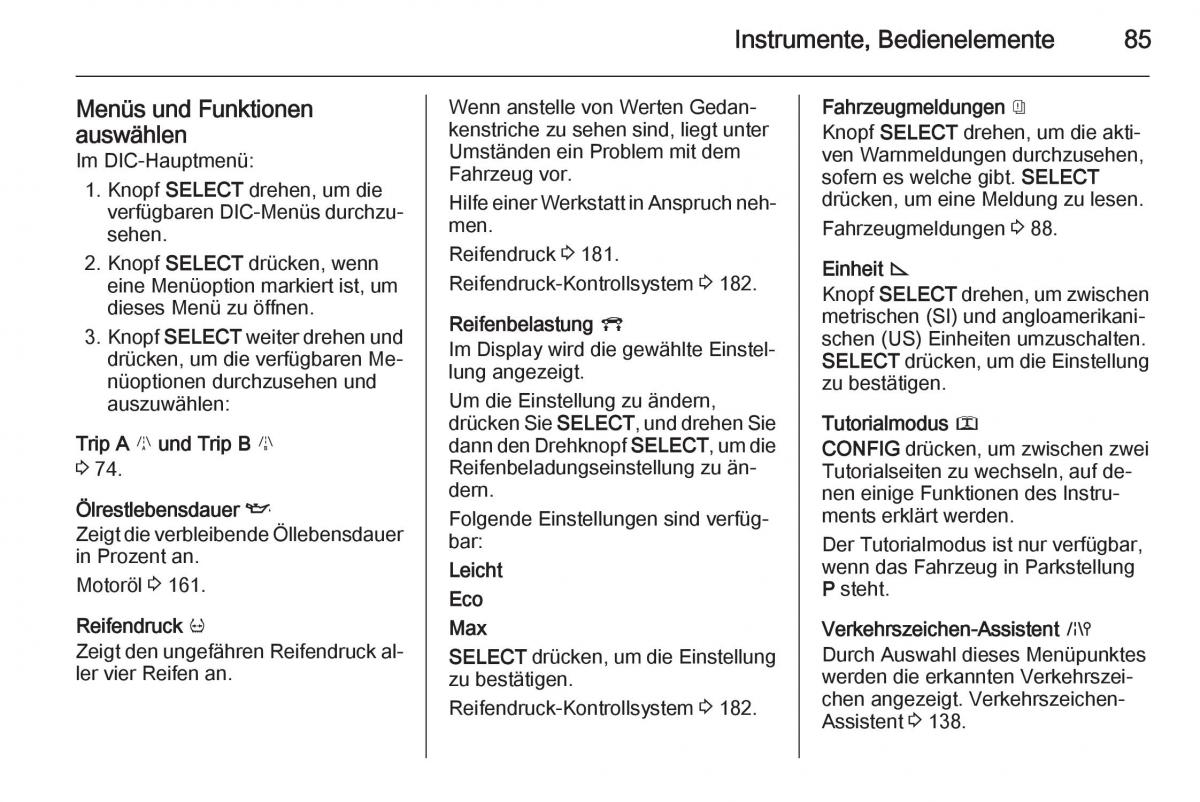 Instrumente, Bedienelemente 85

Menüs und Funktionen auswählen
Im DIC-Hauptmenü:

1. Knopf SELECT drehen, um die verfügbaren DIC-Menüs durchzusehen.
2. Knopf SELECT drücken, wenn eine Menüoption markiert ist, um dieses Menü zu öffnen.
3. Knopf SELECT weiter drehen und drücken, um die verfügbaren Menüoptionen durchzusehen und auszuwählen:

Trip A und Trip B
⇨ 74.

Ölrestlebensdauer
Zeigt die verbleibende Öllebensdauer in Prozent an.

Motoröl ⇨ 161.

Reifendruck
Zeigt den ungefähren Reifendruck aller vier Reifen an.

Wenn anstelle von Werten Gedankenstriche zu sehen sind, liegt unter Umständen ein Problem mit dem Fahrzeug vor.

Hilfe einer Werkstatt in Anspruch nehmen.

Reifendruck ⇨ 181.

Reifendruck-Kontrollsystem ⇨ 182.

Reifenbelastung
Im Display wird die gewählte Einstellung angezeigt.

Um die Einstellung zu ändern, drücken Sie SELECT, und drehen Sie dann den Drehknopf SELECT, um die Reifenbeladungseinstellung zu ändern.

Folgende Einstellungen sind verfügbar:

Leicht

Eco

Max

SELECT drücken, um die Einstellung zu bestätigen.

Reifendruck-Kontrollsystem ⇨ 182.

Fahrzeugmeldungen
Knopf SELECT drehen, um die aktiven Warnmeldungen durchzusehen, sofern es welche gibt. SELECT drücken, um eine Meldung zu lesen.

Fahrzeugmeldungen ⇨ 88.

Einheit
Knopf SELECT drehen, um zwischen metrischen (SI) und angloamerikanischen (US) Einheiten umzuschalten. SELECT drücken, um die Einstellung zu bestätigen.

Tutorialmodus
CONFIG drücken, um zwischen zwei Tutorialseiten zu wechseln, auf denen einige Funktionen des Instruments erklärt werden.

Der Tutorialmodus ist nur verfügbar, wenn das Fahrzeug in Parkstellung P steht.

Verkehrszeichen-Assistent
Durch Auswahl dieses Menüpunktes werden die erkannten Verkehrszeichen angezeigt. Verkehrszeichen-Assistent ⇨ 138.